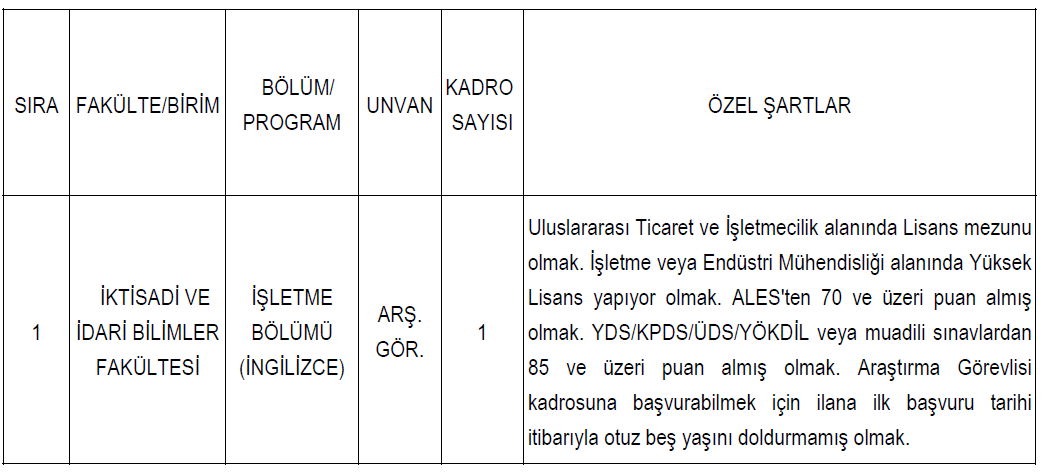 | SIRA | FAKÜLTE/BİRİM | BÖLÜM/ PROGRAM | UNVAN | KADRO SAYISI | ÖZEL ŞARTLAR |
|---|---|---|---|---|---|
| 1 | İKTİSADİ VE İDARİ BİLİMLER FAKÜLTESİ | İŞLETME BÖLÜMÜ (İNGİLİZCE) | ARŞ. GÖR. | 1 | Uluslararası Ticaret ve İşletmecilik alanında Lisans mezunu olmak. İşletme veya Endüstri Mühendisliği alanında Yüksek Lisans yapıyor olmak. ALES'ten 70 ve üzeri puan almış olmak. YDS/KPDS/ÜDS/YÖKDİL veya muadili sınavlardan 85 ve üzeri puan almış olmak. Araştırma Görevlisi kadrosuna başvurabilmek için ilana ilk başvuru tarihi itibarıyla otuz beş yaşını doldurmamış olmak. |